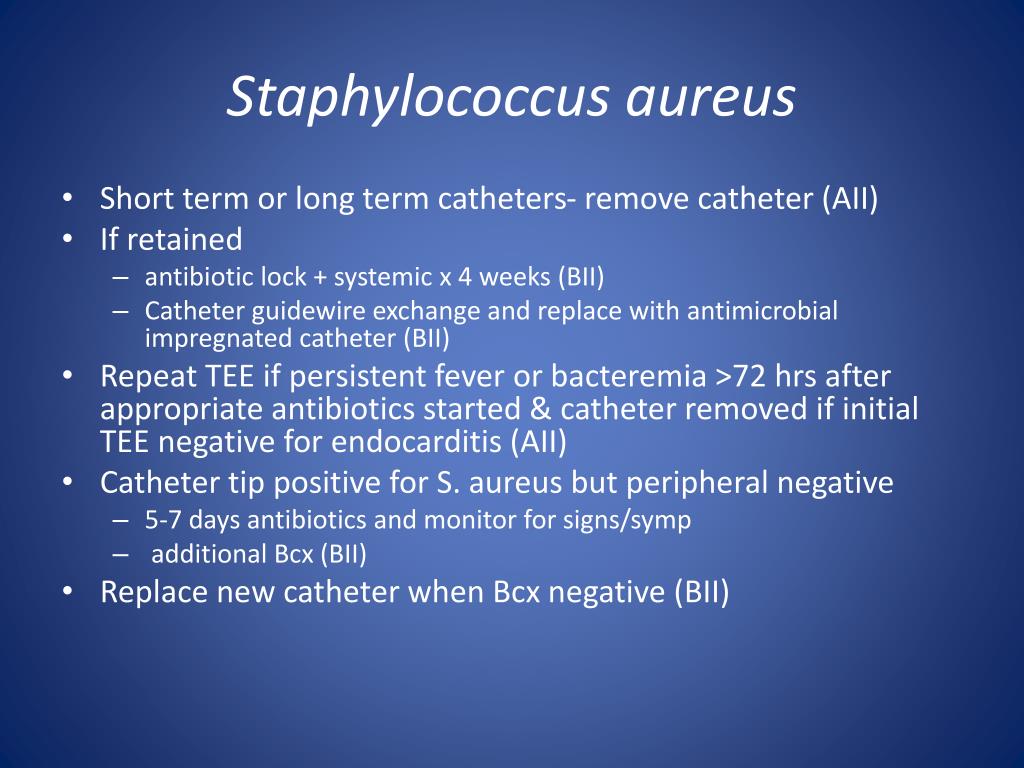 Staphylococcus aureus

• Short term or long term catheters- remove catheter (AII)
• If retained
– antibiotic lock + systemic x 4 weeks (BII)
– Catheter guidewire exchange and replace with antimicrobial impregnated catheter (BII)
• Repeat TEE if persistent fever or bacteremia >72 hrs after appropriate antibiotics started & catheter removed if initial TEE negative for endocarditis (AII)
• Catheter tip positive for S. aureus but peripheral negative
– 5-7 days antibiotics and monitor for signs/symp
– additional Bcx (BII)
• Replace new catheter when Bcx negative (BII)